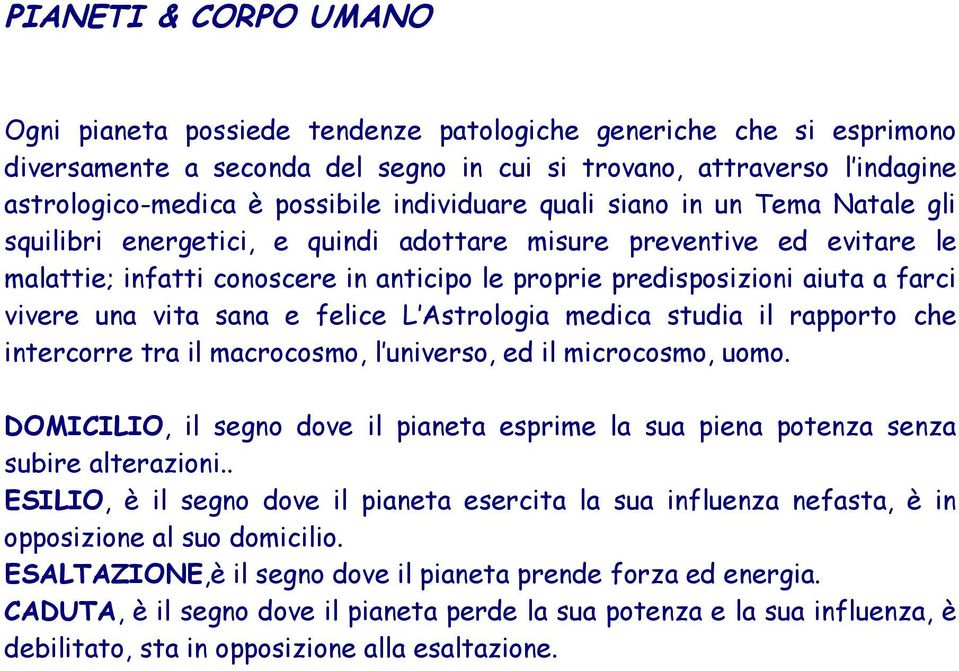 PIANETI & CORPO UMANO

Ogni pianeta possiede tendenze patologiche generiche che si esprimono diversamente a seconda del segno in cui si trovano, attraverso l'indagine astrologico-medica è possibile individuare quali siano in un Tema Natale gli squilibri energetici, e quindi adottare misure preventive ed evitare le malattie; infatti conoscere in anticipo le proprie predisposizioni aiuta a farci vivere una vita sana e felice L'Astrologia medica studia il rapporto che intercorre tra il macrocosmo, l'universo, ed il microcosmo, uomo.

DOMICILIO, il segno dove il pianeta esprime la sua piena potenza senza subire alterazioni..
ESILIO, è il segno dove il pianeta esercita la sua influenza nefasta, è in opposizione al suo domicilio.
ESALTAZIONE,è il segno dove il pianeta prende forza ed energia.
CADUTA, è il segno dove il pianeta perde la sua potenza e la sua influenza, è debilitato, sta in opposizione alla esaltazione.